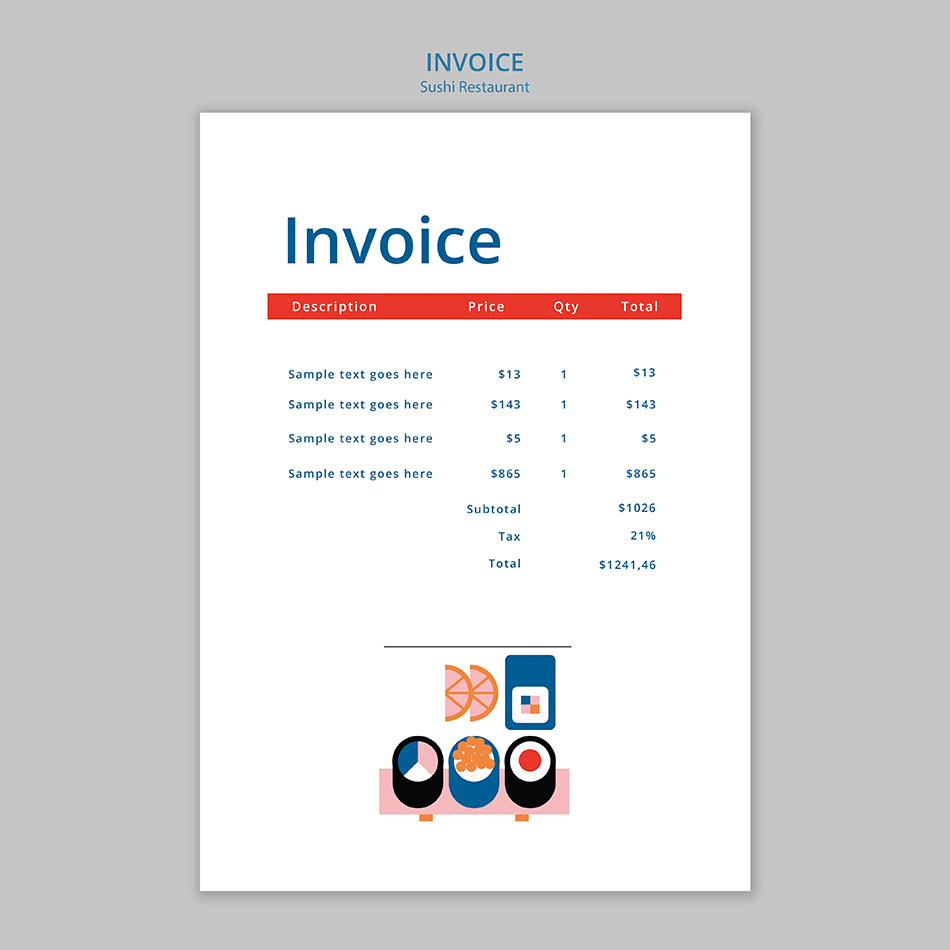 INVOICE
Sushi Restaurant

Invoice

| Description | Price | Qty | Total |
|---|---|---|---|
| Sample text goes here | $13 | 1 | $13 |
| Sample text goes here | $143 | 1 | $143 |
| Sample text goes here | $5 | 1 | $5 |
| Sample text goes here | $865 | 1 | $865 |
|  | Subtotal |  | $1026 |
|  | Tax |  | 21% |
|  | Total |  | $1241,46 |